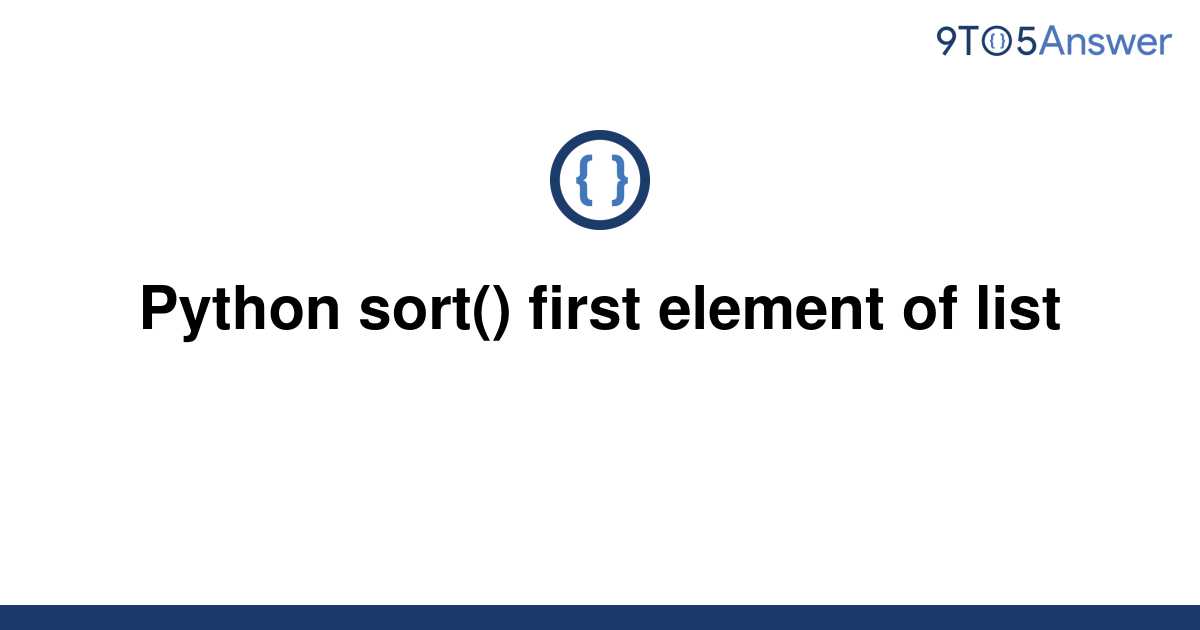 9TO5Answer

{ }

Python sort() first element of list